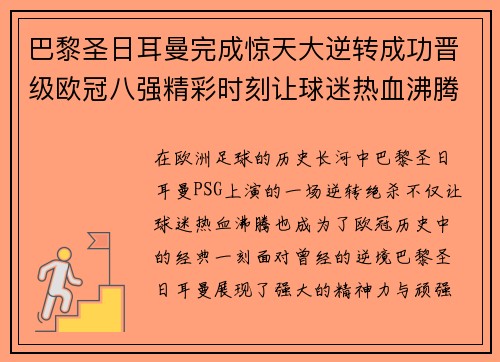 巴黎圣日耳曼完成惊天大逆转成功晋级欧冠八强精彩时刻让球迷热血沸腾

在欧洲足球的历史长河中巴黎圣日耳曼PSG上演的一场逆转绝杀不仅让球迷热血沸腾也成为了欧冠历史中的经典一刻面对曾经的逆境巴黎圣日耳曼展现了强大的精神力与顽强